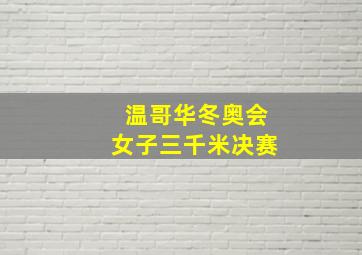 温哥华冬奥会
女子三千米决赛